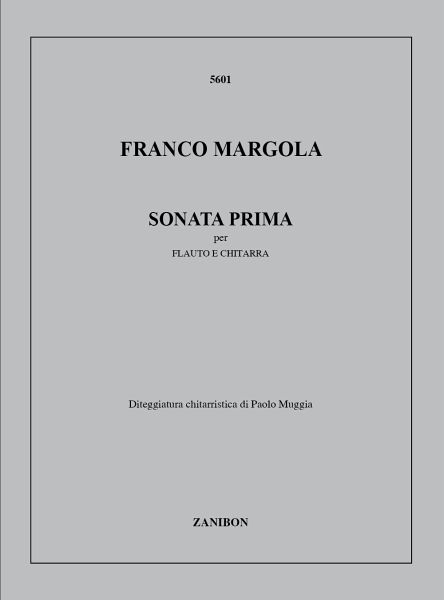 5601

FRANCO MARGOLA

SONATA PRIMA
per
FLAUTO E CHITARRA

Diteggiatura chitarristica di Paolo Muggia

ZANIBON